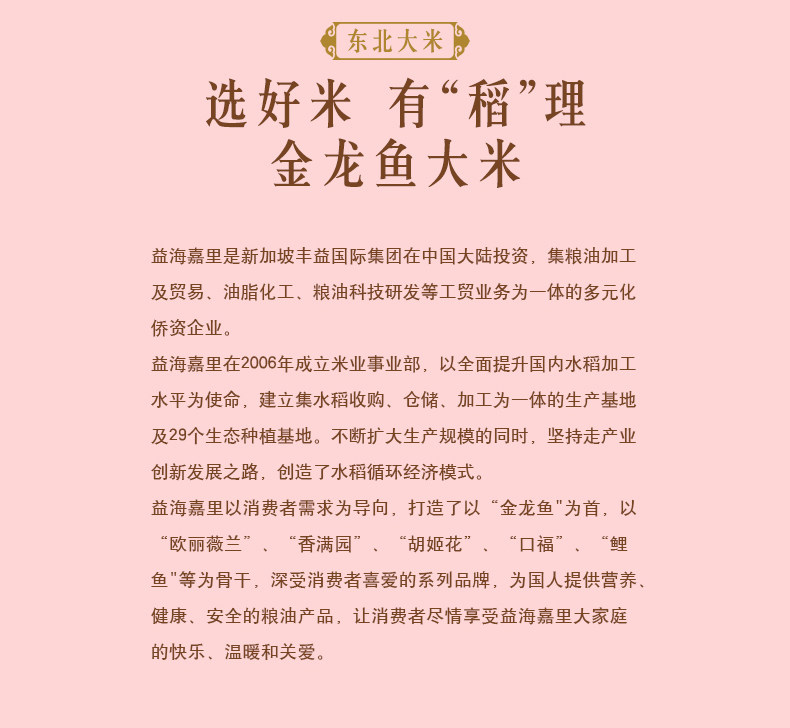 东北大米

选好米 有“稻”理
金龙鱼大米

益海嘉里是新加坡丰益国际集团在中国大陆投资，集粮油加工及贸易、油脂化工、粮油科技研发等工贸业务为一体的多元化侨资企业。

益海嘉里在2006年成立米业事业部，以全面提升国内水稻加工水平为使命，建立集水稻收购、仓储、加工为一体的生产基地及29个生态种植基地。不断扩大生产规模的同时，坚持走产业创新发展之路，创造了水稻循环经济模式。

益海嘉里以消费者需求为导向，打造了以“金龙鱼"为首，以“欧丽薇兰”、“香满园”、“胡姬花”、“口福”、“鲤鱼"等为骨干，深受消费者喜爱的系列品牌，为国人提供营养、健康、安全的粮油产品，让消费者尽情享受益海嘉里大家庭的快乐、温暖和关爱。